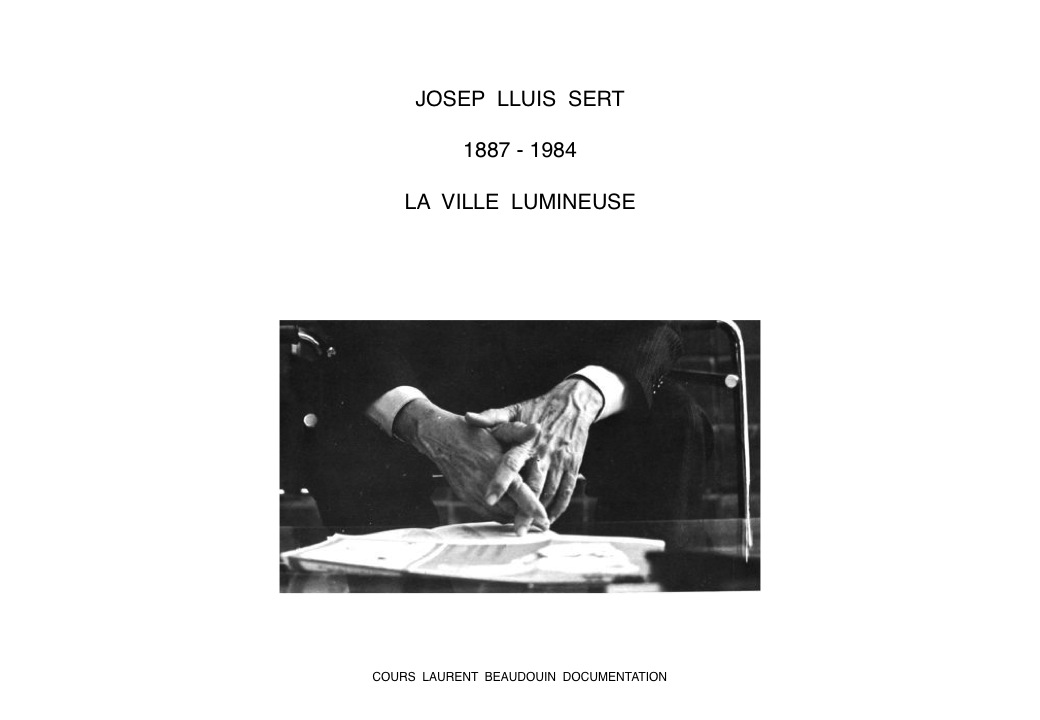 JOSEP LLUIS SERT

1887 - 1984

LA VILLE LUMINEUSE

COURS LAURENT BEAUDOUIN DOCUMENTATION